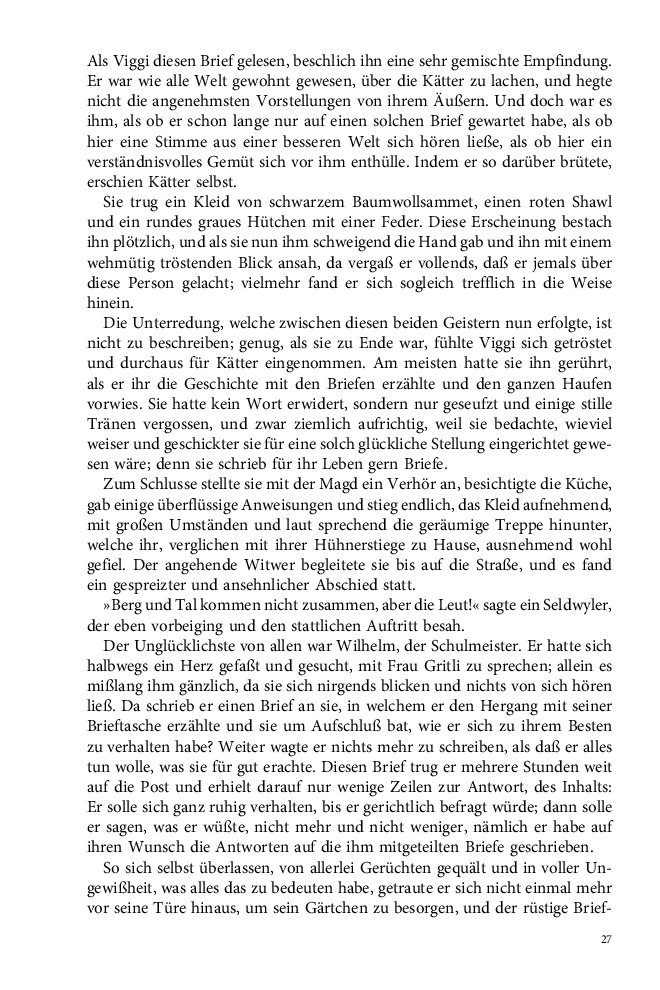 Als Viggi diesen Brief gelesen, beschlich ihn eine sehr gemischte Empfindung. Er war wie alle Welt gewohnt gewesen, über die Kätter zu lachen, und hegte nicht die angenehmsten Vorstellungen von ihrem Äußern. Und doch war es ihm, als ob er schon lange nur auf einen solchen Brief gewartet habe, als ob hier eine Stimme aus einer besseren Welt sich hören ließe, als ob hier ein verständnisvolles Gemüt sich vor ihm enthülle. Indem er so darüber brütete, erschien Kätter selbst.

Sie trug ein Kleid von schwarzem Baumwollsammet, einen roten Shawl und ein rundes graues Hütchen mit einer Feder. Diese Erscheinung bestach ihn plötzlich, und als sie nun ihm schweigend die Hand gab und ihn mit einem wehmütig tröstenden Blick ansah, da vergaß er vollends, daß er jemals über diese Person gelacht; vielmehr fand er sich sogleich trefflich in die Weise hinein.

Die Unterredung, welche zwischen diesen beiden Geistern nun erfolgte, ist nicht zu beschreiben; genug, als sie zu Ende war, fühlte Viggi sich getröstet und durchaus für Kätter eingenommen. Am meisten hatte sie ihn gerührt, als er ihr die Geschichte mit den Briefen erzählte und den ganzen Haufen vorwies. Sie hatte kein Wort erwidert, sondern nur geseufzt und einige stille Tränen vergossen, und zwar ziemlich aufrichtig, weil sie bedachte, wieviel weiser und geschickter sie für eine solch glückliche Stellung eingerichtet gewesen wäre; denn sie schrieb für ihr Leben gern Briefe.

Zum Schlusse stellte sie mit der Magd ein Verhör an, besichtigte die Küche, gab einige überflüssige Anweisungen und stieg endlich, das Kleid aufnehmend, mit großen Umständen und laut sprechend die geräumige Treppe hinunter, welche ihr, verglichen mit ihrer Hühnerstiege zu Hause, ausnehmend wohl gefiel. Der angehende Witwer begleitete sie bis auf die Straße, und es fand ein gespreizter und ansehnlicher Abschied statt.

»Berg und Tal kommen nicht zusammen, aber die Leut!« sagte ein Seldwyler, der eben vorbeiging und den stattlichen Auftritt besah.

Der Unglücklichste von allen war Wilhelm, der Schulmeister. Er hatte sich halbwegs ein Herz gefaßt und gesucht, mit Frau Gritli zu sprechen; allein es mißlang ihm gänzlich, da sie sich nirgends blicken und nichts von sich hören ließ. Da schrieb er einen Brief an sie, in welchem er den Hergang mit seiner Brieftasche erzählte und sie um Aufschluß bat, wie er sich zu ihrem Besten zu verhalten habe? Weiter wagte er nichts mehr zu schreiben, als daß er alles tun wolle, was sie für gut erachte. Diesen Brief trug er mehrere Stunden weit auf die Post und erhielt darauf nur wenige Zeilen zur Antwort, des Inhalts: Er solle sich ganz ruhig verhalten, bis er gerichtlich befragt würde; dann solle er sagen, was er wüßte, nicht mehr und nicht weniger, nämlich er habe auf ihren Wunsch die Antworten auf die ihm mitgeteilten Briefe geschrieben.

So sich selbst überlassen, von allerlei Gerüchten gequält und in voller Ungewißheit, was alles das zu bedeuten habe, getraute er sich nicht einmal mehr vor seine Türe hinaus, um sein Gärtchen zu besorgen, und der rüstige Brief-

27